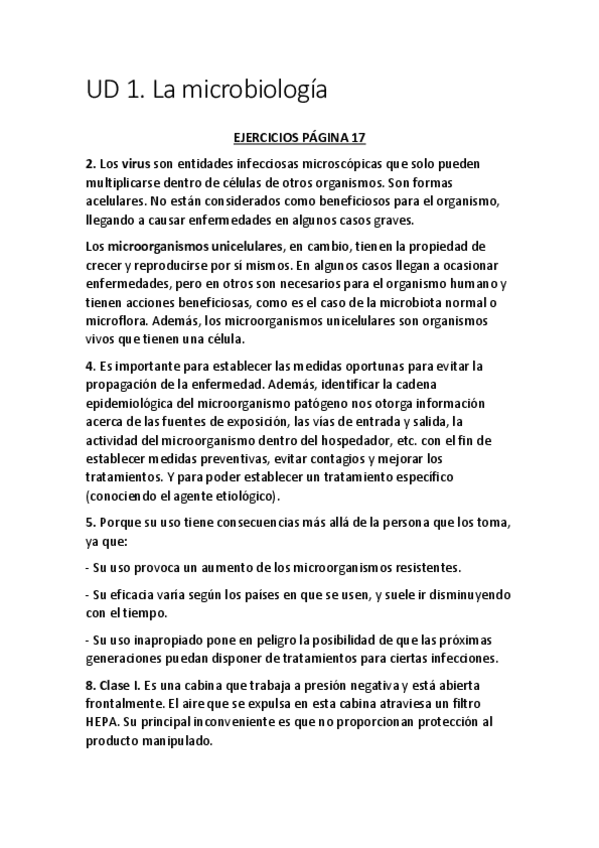 UD 1. La microbiología

EJERCICIOS PÁGINA 17

2. Los virus son entidades infecciosas microscópicas que solo pueden multiplicarse dentro de células de otros organismos. Son formas acelulares. No están considerados como beneficiosos para el organismo, llegando a causar enfermedades en algunos casos graves.

Los microorganismos unicelulares, en cambio, tienen la propiedad de crecer y reproducirse por sí mismos. En algunos casos llegan a ocasionar enfermedades, pero en otros son necesarios para el organismo humano y tienen acciones beneficiosas, como es el caso de la microbiota normal o microflora. Además, los microorganismos unicelulares son organismos vivos que tienen una célula.

4. Es importante para establecer las medidas oportunas para evitar la propagación de la enfermedad. Además, identificar la cadena epidemiológica del microorganismo patógeno nos otorga información acerca de las fuentes de exposición, las vías de entrada y salida, la actividad del microorganismo dentro del hospedador, etc. con el fin de establecer medidas preventivas, evitar contagios y mejorar los tratamientos. Y para poder establecer un tratamiento específico (conociendo el agente etiológico).

5. Porque su uso tiene consecuencias más allá de la persona que los toma, ya que:

- Su uso provoca un aumento de los microorganismos resistentes.

- Su eficacia varía según los países en que se usen, y suele ir disminuyendo con el tiempo.

- Su uso inapropiado pone en peligro la posibilidad de que las próximas generaciones puedan disponer de tratamientos para ciertas infecciones.

8. Clase I. Es una cabina que trabaja a presión negativa y está abierta frontalmente. El aire que se expulsa en esta cabina atraviesa un filtro HEPA. Su principal inconveniente es que no proporcionan protección al producto manipulado.